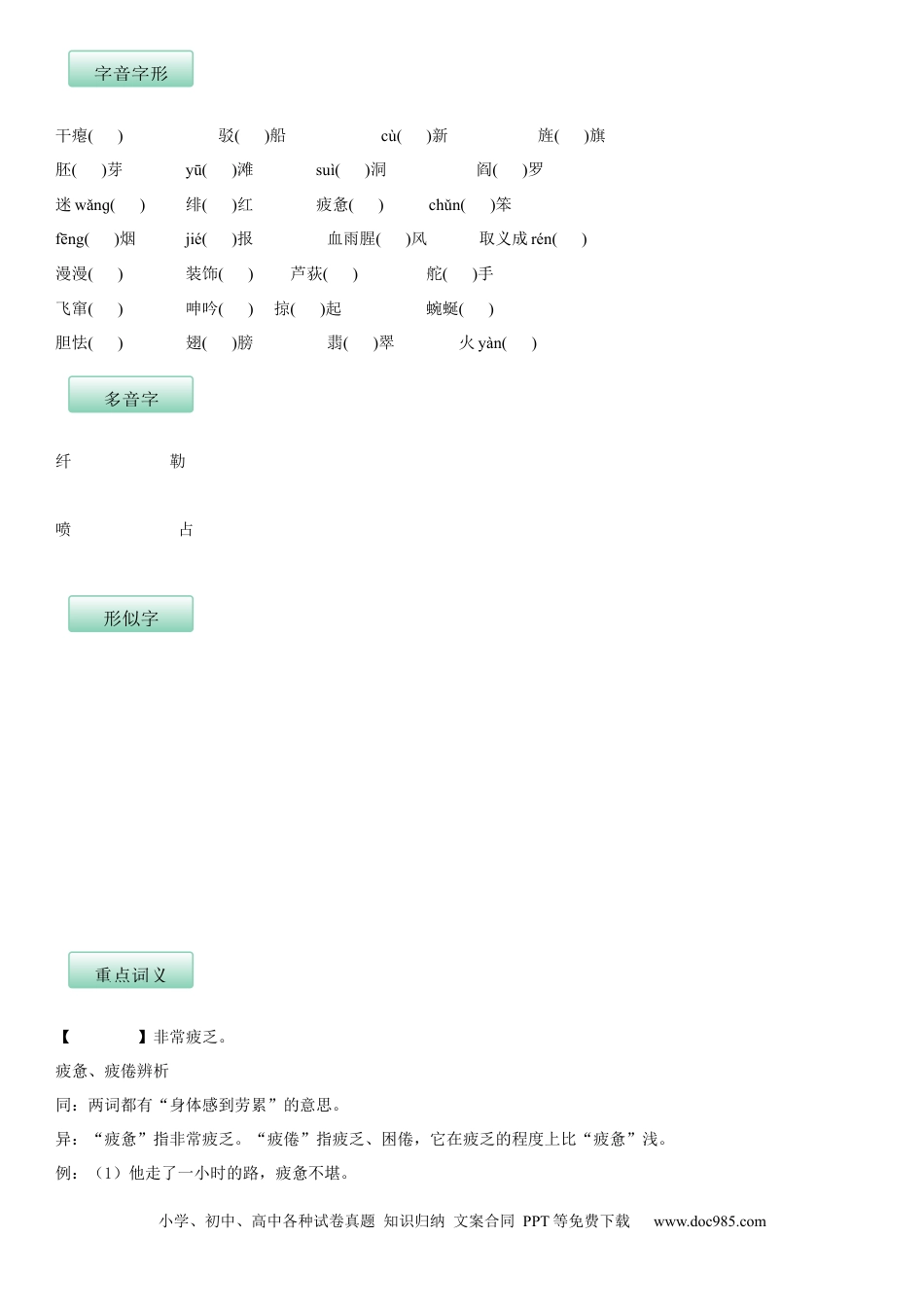 字音字形

干瘪( ) 驳( )船 cù( )新 旌( )旗

胚( )芽 yū( )滩 suì( )洞 阎( )罗

迷wǎng( ) 绯( )红 疲惫( ) chǔn( )笨

fēng( )烟 jié( )报 血雨腥( )风 取义成rén( )

漫漫( ) 装饰( ) 芦荻( ) 舵( )手

飞窜( ) 呻吟( ) 掠( )起 蜿蜒( )

胆怯( ) 翅( )膀 翡( )翠 火yàn( )

多音字

纤 勒

喷 占

形似字

重点词义

【 】非常疲乏。

疲惫、疲倦辨析

同：两词都有“身体感到劳累”的意思。

异：“疲惫”指非常疲乏。“疲倦”指疲乏、困倦，它在疲乏的程度上比“疲惫”浅。

例：（1）他走了一小时的路，疲惫不堪。

小学、初中、高中各种试卷真题 知识归纳 文案合同 PPT等免费下载 www.doc985.com